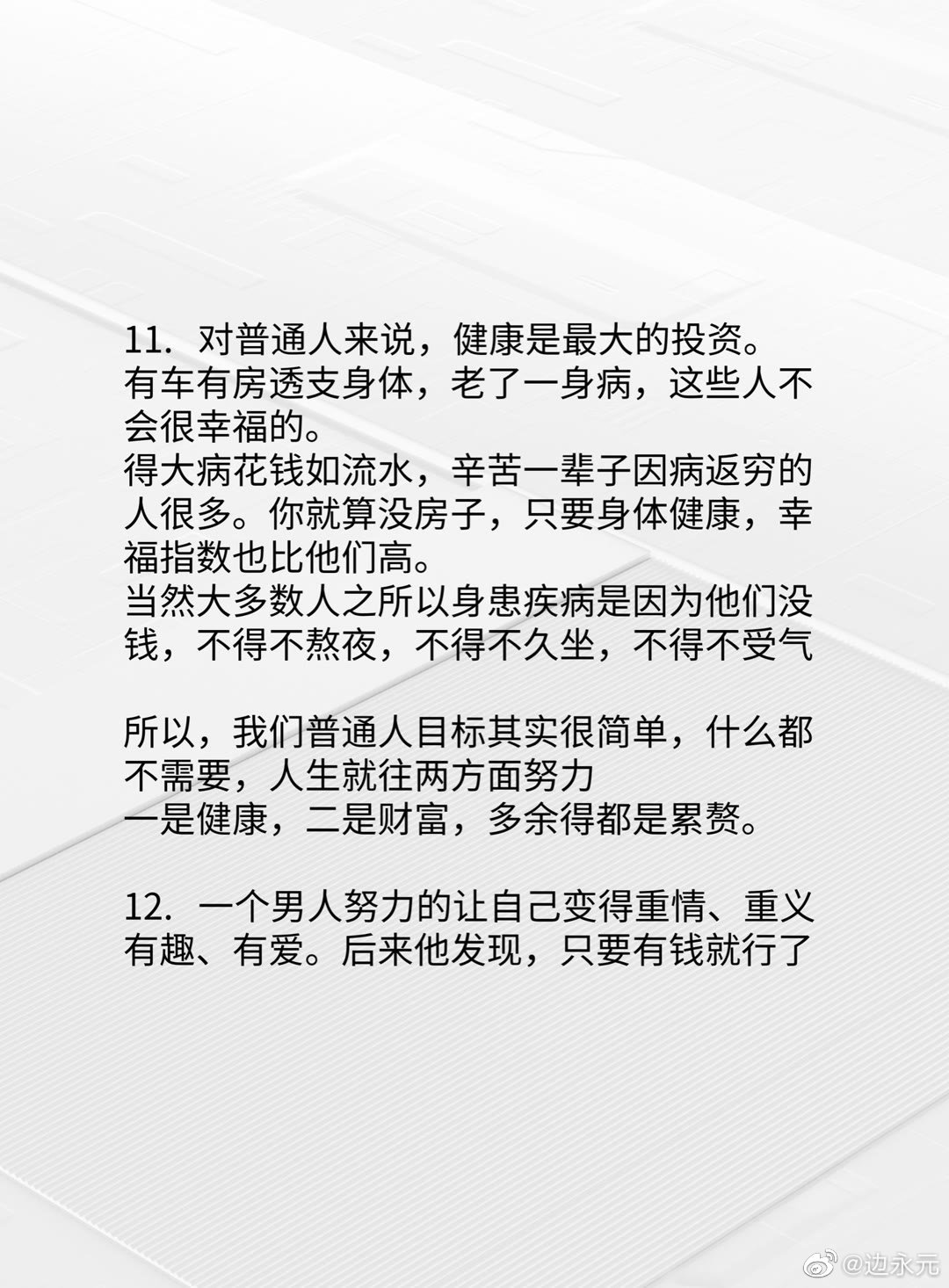 11.对普通人来说，健康是最大的投资。
有车有房透支身体，老了一身病，这些人不会很幸福的。
得大病花钱如流水，辛苦一辈子因病返穷的人很多。你就算没房子，只要身体健康，幸福指数也比他们高。
当然大多数人之所以身患疾病是因为他们没钱，不得不熬夜，不得不久坐，不得不受气

所以，我们普通人目标其实很简单，什么都不需要，人生就往两方面努力
一是健康，二是财富，多余得都是累赘。

12.一个男人努力的让自己变得重情、重义有趣、有爱。后来他发现，只要有钱就行了

@边永元